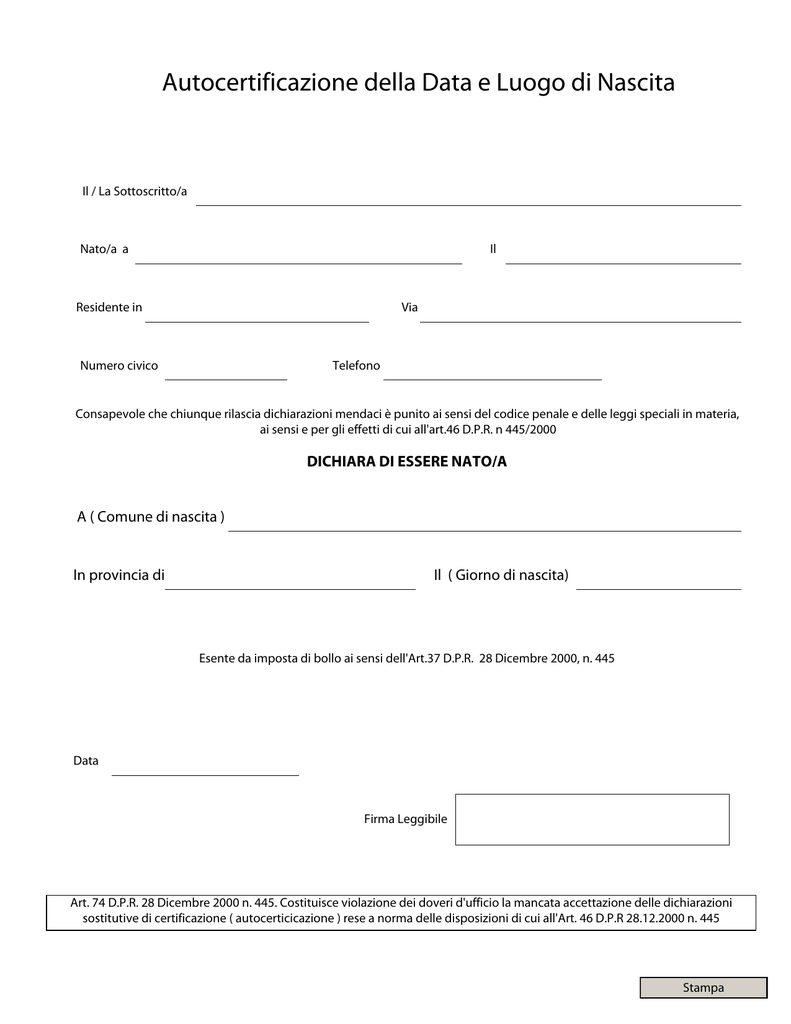 Autocertificazione della Data e Luogo di Nascita

Il / La Sottoscritto/a

Nato/a a

Il

Residente in

Via

Numero civico

Telefono

Consapevole che chiunque rilascia dichiarazioni mendaci è punito ai sensi del codice penale e delle leggi speciali in materia, ai sensi e per gli effetti di cui all'art.46 D.P.R. n 445/2000

DICHIARA DI ESSERE NATO/A

A ( Comune di nascita )

In provincia di

Il ( Giorno di nascita)

Esente da imposta di bollo ai sensi dell'Art.37 D.P.R. 28 Dicembre 2000, n. 445

Data

Firma Leggibile

Art. 74 D.P.R. 28 Dicembre 2000 n. 445. Costituisce violazione dei doveri d'ufficio la mancata accettazione delle dichiarazioni sostitutive di certificazione ( autocerticicazione ) rese a norma delle disposizioni di cui all'Art. 46 D.P.R 28.12.2000 n. 445

Stampa